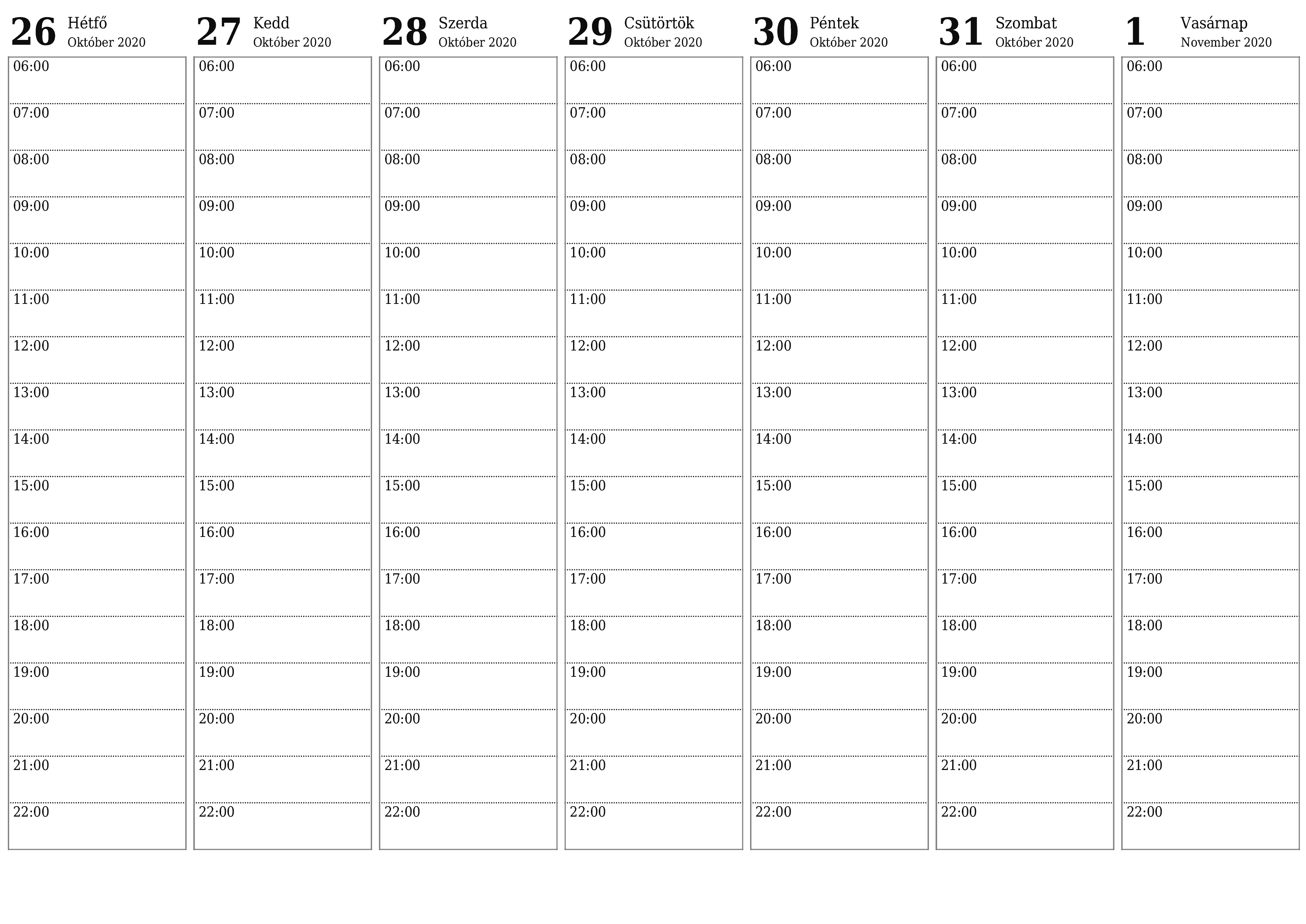 26 Hétfő
Október 2020

06:00
07:00
08:00
09:00
10:00
11:00
12:00
13:00
14:00
15:00
16:00
17:00
18:00
19:00
20:00
21:00
22:00

27 Kedd
Október 2020

06:00
07:00
08:00
09:00
10:00
11:00
12:00
13:00
14:00
15:00
16:00
17:00
18:00
19:00
20:00
21:00
22:00

28 Szerda
Október 2020

06:00
07:00
08:00
09:00
10:00
11:00
12:00
13:00
14:00
15:00
16:00
17:00
18:00
19:00
20:00
21:00
22:00

29 Csütörtök
Október 2020

06:00
07:00
08:00
09:00
10:00
11:00
12:00
13:00
14:00
15:00
16:00
17:00
18:00
19:00
20:00
21:00
22:00

30 Péntek
Október 2020

06:00
07:00
08:00
09:00
10:00
11:00
12:00
13:00
14:00
15:00
16:00
17:00
18:00
19:00
20:00
21:00
22:00

31 Szombat
Október 2020

06:00
07:00
08:00
09:00
10:00
11:00
12:00
13:00
14:00
15:00
16:00
17:00
18:00
19:00
20:00
21:00
22:00

1 Vasárnap
November 2020

06:00
07:00
08:00
09:00
10:00
11:00
12:00
13:00
14:00
15:00
16:00
17:00
18:00
19:00
20:00
21:00
22:00